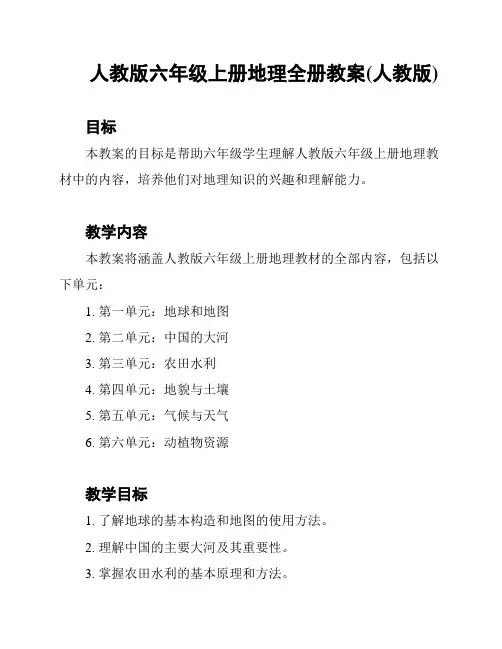 人教版六年级上册地理全册教案(人教版)

目标

本教案的目标是帮助六年级学生理解人教版六年级上册地理教材中的内容，培养他们对地理知识的兴趣和理解能力。

教学内容

本教案将涵盖人教版六年级上册地理教材的全部内容，包括以下单元：

1. 第一单元：地球和地图
2. 第二单元：中国的大河
3. 第三单元：农田水利
4. 第四单元：地貌与土壤
5. 第五单元：气候与天气
6. 第六单元：动植物资源

教学目标

1. 了解地球的基本构造和地图的使用方法。
2. 理解中国的主要大河及其重要性。
3. 掌握农田水利的基本原理和方法。